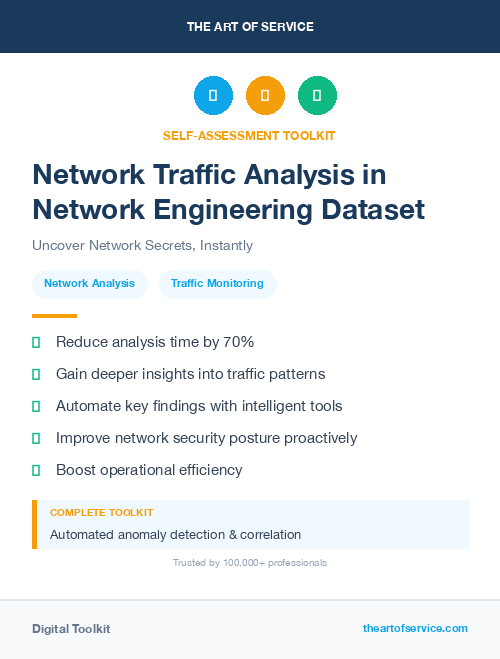 THE ART OF SERVICE

SELF-ASSESSMENT TOOLKIT

Network Traffic Analysis in Network Engineering Dataset

Uncover Network Secrets, Instantly

Network Analysis

Traffic Monitoring

Reduce analysis time by 70%

Gain deeper insights into traffic patterns

Automate key findings with intelligent tools

Improve network security posture proactively

Boost operational efficiency

COMPLETE TOOLKIT

Automated anomaly detection & correlation

Trusted by 100,000+ professionals

Digital Toolkit

theartofservice.com